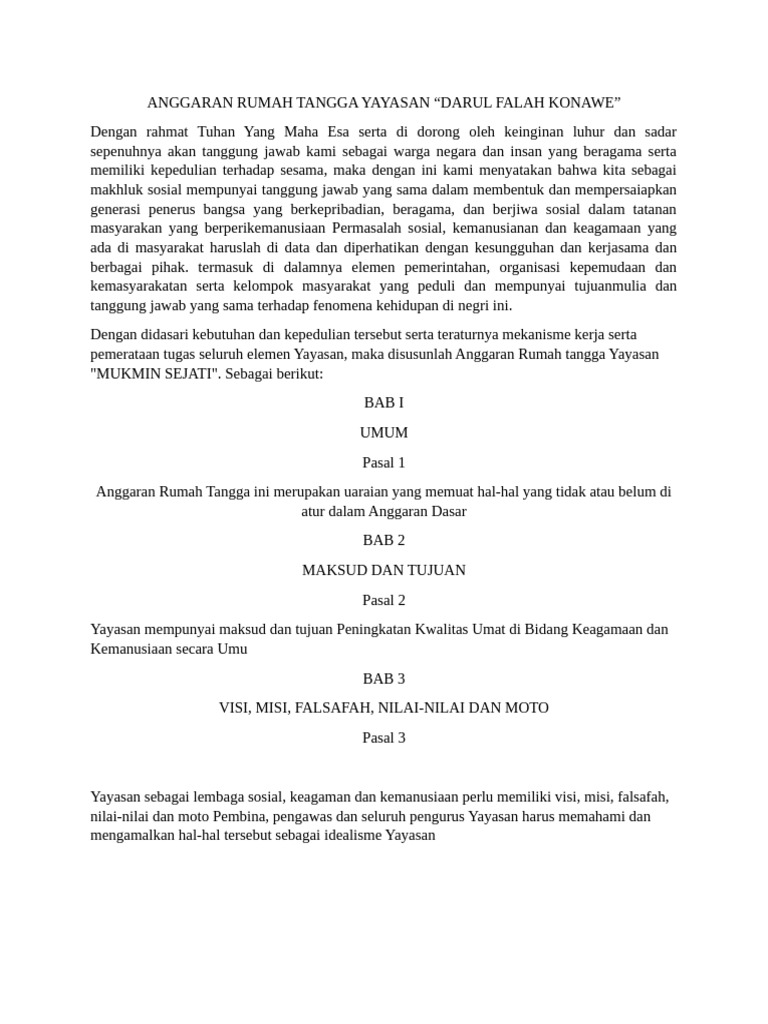 ANGGARAN RUMAH TANGGA YAYASAN “DARUL FALAH KONAWE”

Dengan rahmat Tuhan Yang Maha Esa serta di dorong oleh keinginan luhur dan sadar sepenuhnya akan tanggung jawab kami sebagai warga negara dan insan yang beragama serta memiliki kepedulian terhadap sesama, maka dengan ini kami menyatakan bahwa kita sebagai makhluk sosial mempunyai tanggung jawab yang sama dalam membentuk dan mempersaiapkan generasi penerus bangsa yang berkepribadian, beragama, dan berjiwa sosial dalam tatanan masyarakan yang berperikemanusiaan Permasalah sosial, kemanusianan dan keagamaan yang ada di masyarakat haruslah di data dan diperhatikan dengan kesungguhan dan kerjasama dan berbagai pihak. termasuk di dalamnya elemen pemerintahan, organisasi kepemudaan dan kemasyarakatan serta kelompok masyarakat yang peduli dan mempunyai tujuanmulia dan tanggung jawab yang sama terhadap fenomena kehidupan di negri ini.

Dengan didasari kebutuhan dan kepedulian tersebut serta teraturnya mekanisme kerja serta pemerataan tugas seluruh elemen Yayasan, maka disusunlah Anggaran Rumah tangga Yayasan "MUKMIN SEJATI". Sebagai berikut:

BAB I

UMUM

Pasal 1

Anggaran Rumah Tangga ini merupakan uaraian yang memuat hal-hal yang tidak atau belum di atur dalam Anggaran Dasar

BAB 2

MAKSUD DAN TUJUAN

Pasal 2

Yayasan mempunyai maksud dan tujuan Peningkatan Kwalitas Umat di Bidang Keagamaan dan Kemanusiaan secara Umu

BAB 3

VISI, MISI, FALSAFAH, NILAI-NILAI DAN MOTO

Pasal 3

Yayasan sebagai lembaga sosial, keagaman dan kemanusiaan perlu memiliki visi, misi, falsafah, nilai-nilai dan moto Pembina, pengawas dan seluruh pengurus Yayasan harus memahami dan mengamalkan hal-hal tersebut sebagai idealisme Yayasan